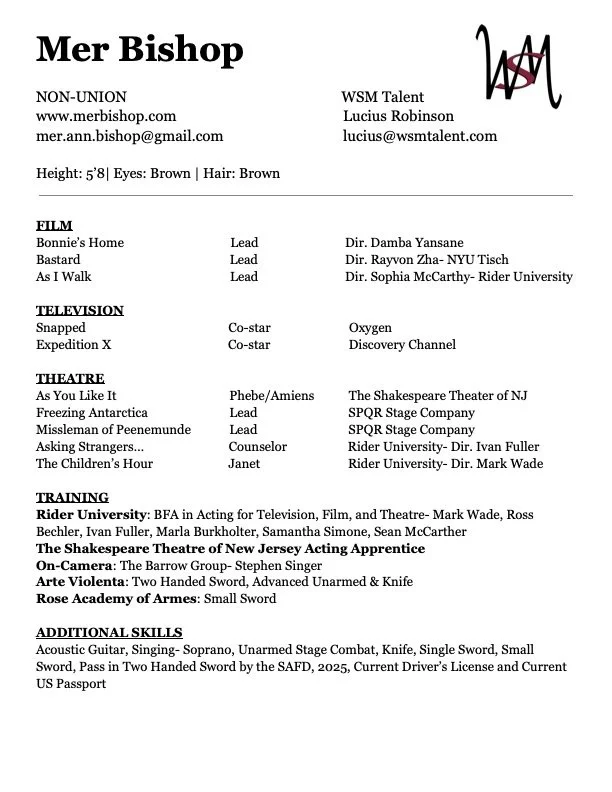 Mer Bishop

WSM

NON-UNION
www.merbishop.com
mer.ann.bishop@gmail.com

WSM Talent
Lucius Robinson
lucius@wsmtalent.com

Height: 5'8| Eyes: Brown | Hair: Brown

FILM

| | | |
|---|---|---|
| Bonnie's Home | Lead | Dir. Damba Yansane |
| Bastard | Lead | Dir. Rayvon Zha- NYU Tisch |
| As I Walk | Lead | Dir. Sophia McCarthy- Rider University |

TELEVISION

| | | |
|---|---|---|
| Snapped | Co-star | Oxygen |
| Expedition X | Co-star | Discovery Channel |

THEATRE

| | | |
|---|---|---|
| As You Like It | Phebe/Amiens | The Shakespeare Theater of NJ |
| Freezing Antarctica | Lead | SPQR Stage Company |
| Missleman of Peenemunde | Lead | SPQR Stage Company |
| Asking Strangers... | Counselor | Rider University- Dir. Ivan Fuller |
| The Children's Hour | Janet | Rider University- Dir. Mark Wade |

TRAINING
Rider University: BFA in Acting for Television, Film, and Theatre- Mark Wade, Ross Bechler, Ivan Fuller, Marla Burkholter, Samantha Simone, Sean McCarther
The Shakespeare Theatre of New Jersey Acting Apprentice
On-Camera: The Barrow Group- Stephen Singer
Arte Violenta: Two Handed Sword, Advanced Unarmed & Knife
Rose Academy of Armes: Small Sword

ADDITIONAL SKILLS
Acoustic Guitar, Singing- Soprano, Unarmed Stage Combat, Knife, Single Sword, Small Sword, Pass in Two Handed Sword by the SAFD, 2025, Current Driver's License and Current US Passport